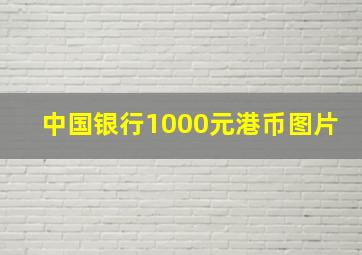 中国银行1000元港币图片